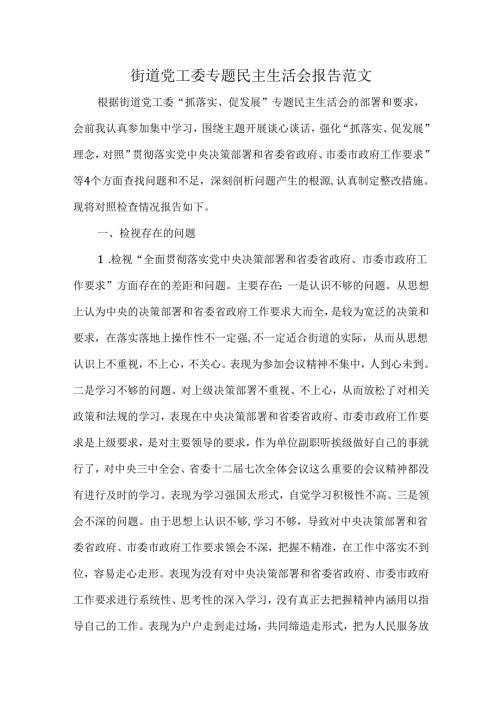 街道党工委专题民主生活会报告范文

根据街道党工委“抓落实、促发展”专题民主生活会的部署和要求，会前我认真参加集中学习，围绕主题开展谈心谈话，强化“抓落实、促发展”理念，对照”贯彻落实党中央决策部署和省委省政府、市委市政府工作要求”等4个方面查找问题和不足，深刻剖析问题产生的根源，认真制定整改措施。现将对照检查情况报告如下。

一、检视存在的问题

1 .检视“全面贯彻落实党中央决策部署和省委省政府、市委市政府工作要求”方面存在的差距和问题。主要存在：一是认识不够的问题。从思想上认为中央的决策部署和省委省政府工作要求大而全，是较为宽泛的决策和要求，在落实落地上操作性不一定强，不一定适合街道的实际，从而从思想认识上不重视，不上心，不关心。表现为参加会议精神不集中，人到心未到。二是学习不够的问题。对上级决策部署不重视、不上心，从而放松了对相关政策和法规的学习，表现在中央决策部署和省委省政府、市委市政府工作要求是上级要求，是对主要领导的要求，作为单位副职听挨级做好自己的事就行了，对中央三中全会、省委十二届七次全体会议这么重要的会议精神都没有进行及时的学习。表现为学习强国太形式，自觉学习积极性不高。三是领会不深的问题。由于思想上认识不够，学习不够，导致对中央决策部署和省委省政府、市委市政府工作要求领会不深，把握不精准，在工作中落实不到位，容易走心走形。表现为没有对中央决策部署和省委省政府、市委市政府工作要求进行系统性、思考性的深入学习，没有真正去把握精神内涵用以指导自己的工作。表现为户户走到走过场，共同缔造走形式，把为人民服务放